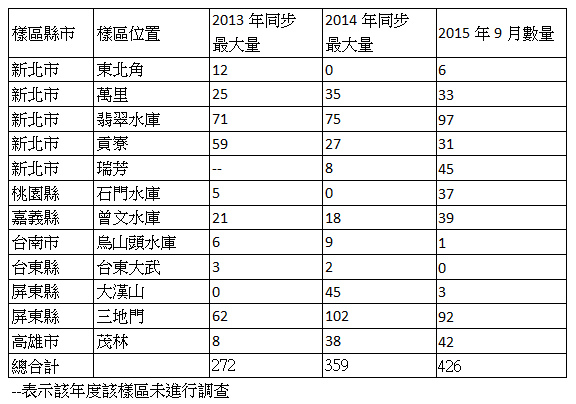 | 樣區縣市 | 樣區位置 | 2013 年同步最大量 | 2014 年同步最大量 | 2015 年 9 月數量 |
|---|---|---|---|---|
| 新北市 | 東北角 | 12 | 0 | 6 |
| 新北市 | 萬里 | 25 | 35 | 33 |
| 新北市 | 翡翠水庫 | 71 | 75 | 97 |
| 新北市 | 貢寮 | 59 | 27 | 31 |
| 新北市 | 瑞芳 | -- | 8 | 45 |
| 桃園縣 | 石門水庫 | 5 | 0 | 37 |
| 嘉義縣 | 曾文水庫 | 21 | 18 | 39 |
| 台南市 | 烏山頭水庫 | 6 | 9 | 1 |
| 台東縣 | 台東大武 | 3 | 2 | 0 |
| 屏東縣 | 大漢山 | 0 | 45 | 3 |
| 屏東縣 | 三地門 | 62 | 102 | 92 |
| 高雄市 | 茂林 | 8 | 38 | 42 |
| 總合計 | | 272 | 359 | 426 |

--表示該年度該樣區未進行調查